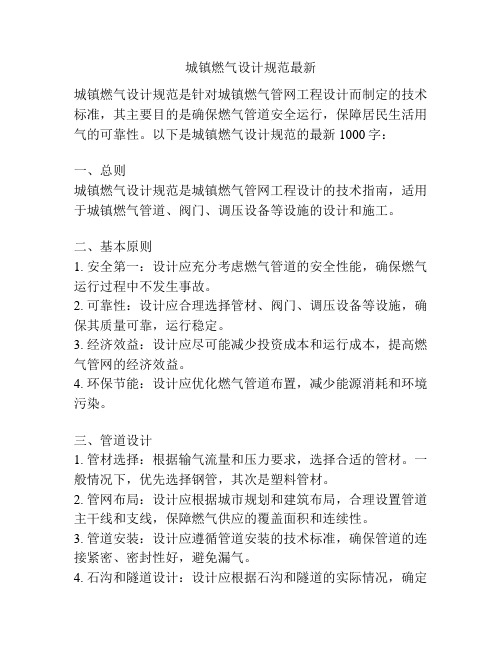 城镇燃气设计规范最新

城镇燃气设计规范是针对城镇燃气管网工程设计而制定的技术标准，其主要目的是确保燃气管道安全运行，保障居民生活用气的可靠性。以下是城镇燃气设计规范的最新 1000 字：

一、总则
城镇燃气设计规范是城镇燃气管网工程设计的技术指南，适用于城镇燃气管道、阀门、调压设备等设施的设计和施工。

二、基本原则
1. 安全第一：设计应充分考虑燃气管道的安全性能，确保燃气运行过程中不发生事故。
2. 可靠性：设计应合理选择管材、阀门、调压设备等设施，确保其质量可靠，运行稳定。
3. 经济效益：设计应尽可能减少投资成本和运行成本，提高燃气管网的经济效益。
4. 环保节能：设计应优化燃气管道布置，减少能源消耗和环境污染。

三、管道设计
1. 管材选择：根据输气流量和压力要求，选择合适的管材。一般情况下，优先选择钢管，其次是塑料管材。
2. 管网布局：设计应根据城市规划和建筑布局，合理设置管道主干线和支线，保障燃气供应的覆盖面积和连续性。
3. 管道安装：设计应遵循管道安装的技术标准，确保管道的连接紧密、密封性好，避免漏气。
4. 石沟和隧道设计：设计应根据石沟和隧道的实际情况，确定